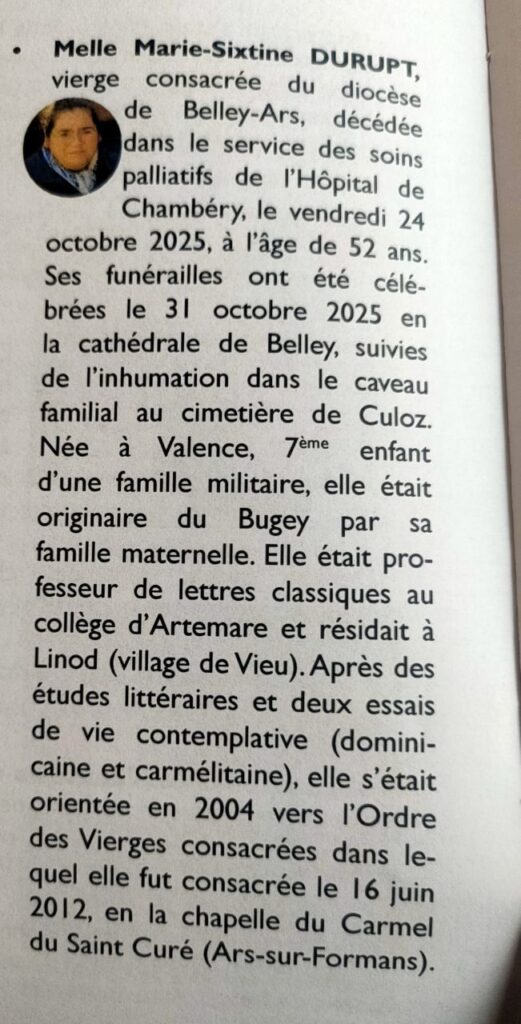 • Melle Marie-Sixtine DURUPT, vierge consacrée du diocèse de Belley-Ars, décédée dans le service des soins palliatifs de l'Hôpital de Chambéry, le vendredi 24 octobre 2025, à l'âge de 52 ans. Ses funérailles ont été célébrées le 31 octobre 2025 en la cathédrale de Belley, suivies de l'inhumation dans le caveau familial au cimetière de Culoz. Née à Valence, 7ème enfant d'une famille militaire, elle était originaire du Bugey par sa famille maternelle. Elle était professeur de lettres classiques au collège d'Artemare et résidait à Linod (village de Vieu). Après des études littéraires et deux essais de vie contemplative (dominicaine et carmélitaine), elle s'était orientée en 2004 vers l'Ordre des Vierges consacrées dans lequel elle fut consacrée le 16 juin 2012, en la chapelle du Carmel du Saint Curé (Ars-sur-Formans).